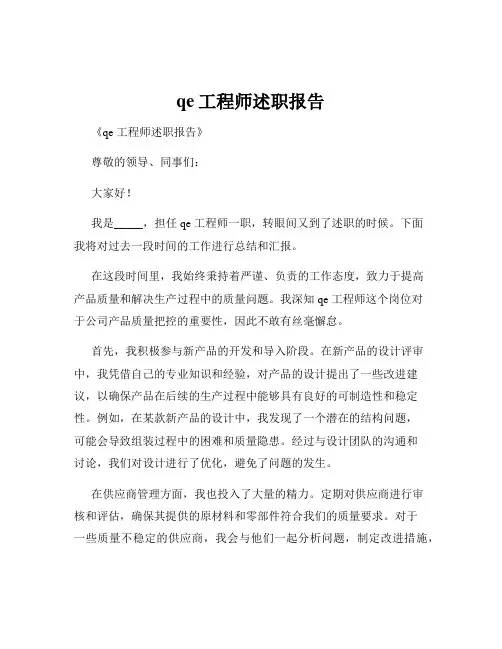 qe 工程师述职报告

《qe 工程师述职报告》

尊敬的领导、同事们：

大家好！

我是_____，担任 qe 工程师一职，转眼间又到了述职的时候。下面我将对过去一段时间的工作进行总结和汇报。

在这段时间里，我始终秉持着严谨、负责的工作态度，致力于提高产品质量和解决生产过程中的质量问题。我深知 qe 工程师这个岗位对于公司产品质量把控的重要性，因此不敢有丝毫懈怠。

首先，我积极参与新产品的开发和导入阶段。在新产品的设计评审中，我凭借自己的专业知识和经验，对产品的设计提出了一些改进建议，以确保产品在后续的生产过程中能够具有良好的可制造性和稳定性。例如，在某款新产品的设计中，我发现了一个潜在的结构问题，可能会导致组装过程中的困难和质量隐患。经过与设计团队的沟通和讨论，我们对设计进行了优化，避免了问题的发生。

在供应商管理方面，我也投入了大量的精力。定期对供应商进行审核和评估，确保其提供的原材料和零部件符合我们的质量要求。对于一些质量不稳定的供应商，我会与他们一起分析问题，制定改进措施，